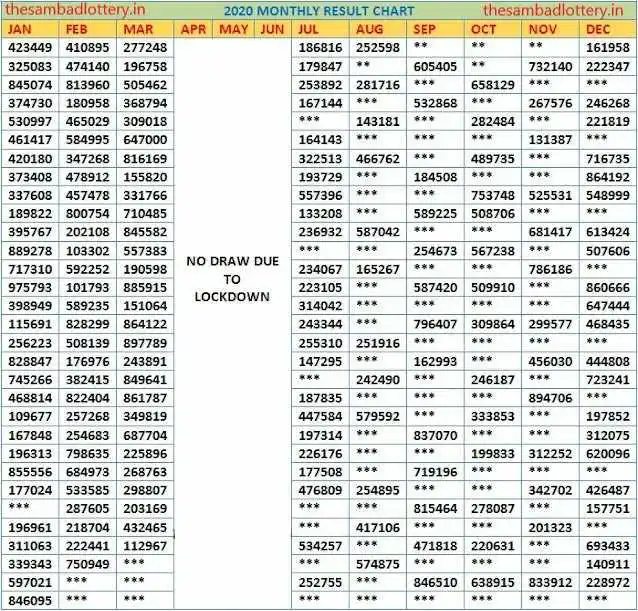 thesambadlottery.in 2020 MONTHLY RESULT CHART thesambadlottery.in

| JAN | FEB | MAR | APR | MAY | JUN | JUL | AUG | SEP | OCT | NOV | DEC |
|---|---|---|---|---|---|---|---|---|---|---|---|
| 423449 | 410895 | 277248 | NO DRAW DUE TO LOCKDOWN | | | 186816 | 252598 | ** | ** | ** | 161958 |
| 325083 | 474140 | 196758 | | | | 179847 | ** | 605405 | ** | 732140 | 222347 |
| 845074 | 813960 | 505462 | | | | 253892 | 281716 | *** | 658129 | *** | *** |
| 374730 | 180958 | 368794 | | | | 167144 | *** | 532868 | *** | 267576 | 246268 |
| 530997 | 465029 | 309018 | | | | *** | 143181 | *** | 282484 | *** | 221819 |
| 461417 | 584995 | 647000 | | | | 164143 | *** | *** | *** | 131387 | *** |
| 420180 | 347268 | 816169 | | | | 322513 | 466762 | *** | 489735 | *** | 716735 |
| 373408 | 478912 | 155820 | | | | 193729 | *** | 184508 | *** | *** | 864192 |
| 337608 | 457478 | 331766 | | | | 557396 | *** | *** | 753748 | 525531 | 548999 |
| 189822 | 800754 | 710485 | | | | 133208 | *** | 589225 | 508706 | *** | *** |
| 395767 | 202108 | 845582 | | | | 236932 | 587042 | *** | *** | 681417 | 613424 |
| 889278 | 103302 | 557383 | | | | *** | *** | 254673 | 567238 | *** | 507606 |
| 717310 | 592252 | 190598 | | | | 234067 | 165267 | *** | *** | 786186 | *** |
| 975793 | 101793 | 885915 | | | | 223105 | *** | 587420 | 509910 | *** | 860666 |
| 398949 | 589235 | 151064 | | | | 314042 | *** | *** | *** | *** | 647444 |
| 115691 | 828299 | 864122 | | | | 243344 | *** | 796407 | 309864 | 299577 | 468435 |
| 256223 | 508139 | 897789 | | | | 255310 | 251916 | *** | *** | *** | *** |
| 828847 | 176976 | 243891 | | | | 147295 | *** | 162993 | *** | 456030 | 444808 |
| 745266 | 382415 | 849641 | | | | *** | 242490 | *** | 246187 | *** | 723241 |
| 468814 | 822404 | 861787 | | | | 187835 | *** | *** | *** | 894706 | *** |
| 109677 | 257268 | 349819 | | | | 447584 | 579592 | *** | 333853 | *** | 197852 |
| 167848 | 254683 | 687704 | | | | 197314 | *** | 837070 | *** | *** | 312075 |
| 196313 | 798635 | 225896 | | | | 226176 | *** | *** | 199833 | 312252 | 620096 |
| 855556 | 684973 | 268763 | | | | 177508 | *** | 719196 | *** | *** | *** |
| 177024 | 533585 | 298807 | | | | 476809 | 254895 | *** | *** | 342702 | 426487 |
| *** | 287605 | 203169 | | | | *** | *** | 815464 | 278087 | *** | 157751 |
| 196961 | 218704 | 432465 | | | | *** | 417106 | *** | *** | 201323 | *** |
| 311063 | 222441 | 112967 | | | | 534257 | *** | 471818 | 220631 | *** | 693433 |
| 339343 | 750949 | *** | | | | *** | 574875 | *** | *** | *** | 140911 |
| 597021 | *** | *** | | | | 252755 | *** | 846510 | 638915 | 833912 | 228972 |
| 846095 | *** | *** | | | | *** | *** | *** | *** | *** | *** |